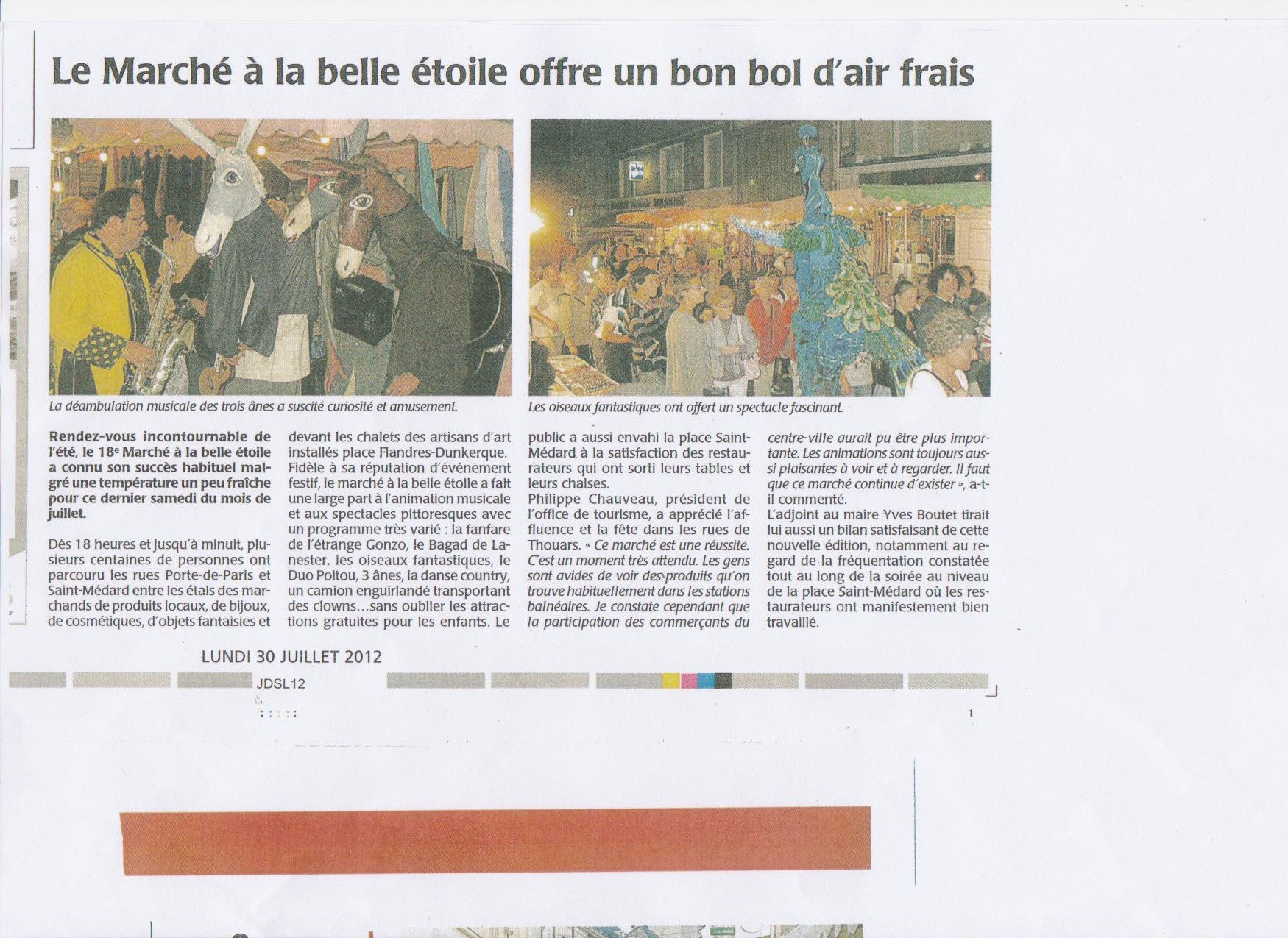 Le Marché à la belle étoile offre un bon bol d'air frais

La déambulation musicale des trois ânes a suscité curiosité et amusement.

Les oiseaux fantastiques ont offert un spectacle fascinant.

Rendez-vous incontournable de l'été, le 18e Marché à la belle étoile a connu son succès habituel malgré une température un peu fraîche pour ce dernier samedi du mois de juillet.

Dès 18 heures et jusqu'à minuit, plusieurs centaines de personnes ont parcouru les rues Porte-de-Paris et Saint-Médard entre les étals des marchands de produits locaux, de bijoux, de cosmétiques, d'objets fantaisies et devant les chalets des artisans d'art installés place Flandres-Dunkerque.

Fidèle à sa réputation d'événement festif, le marché à la belle étoile a fait une large part à l'animation musicale et aux spectacles pittoresques avec un programme très varié : la fanfare de l'étrange Gonzo, le Bagad de Lanester, les oiseaux fantastiques, le Duo Poitou, 3 ânes, la danse country, un camion enguirlandé transportant des clowns…sans oublier les attractions gratuites pour les enfants. Le public a aussi envahi la place Saint-Médard à la satisfaction des restaurateurs qui ont sorti leurs tables et leurs chaises.

Philippe Chauveau, président de l'office de tourisme, a apprécié l'affluence et la fête dans les rues de Thouars. « Ce marché est une réussite. C'est un moment très attendu. Les gens sont avides de voir des produits qu'on trouve habituellement dans les stations balnéaires. Je constate cependant que la participation des commerçants du centre-ville aurait pu être plus importante. Les animations sont toujours aussi plaisantes à voir et à regarder. Il faut que ce marché continue d'exister », a-t-il commenté.

L'adjoint au maire Yves Boutet tirait lui aussi un bilan satisfaisant de cette nouvelle édition, notamment au regard de la fréquentation constatée tout au long de la soirée au niveau de la place Saint-Médard où les restaurateurs ont manifestement bien travaillé.

LUNDI 30 JUILLET 2012

JDSL12

1